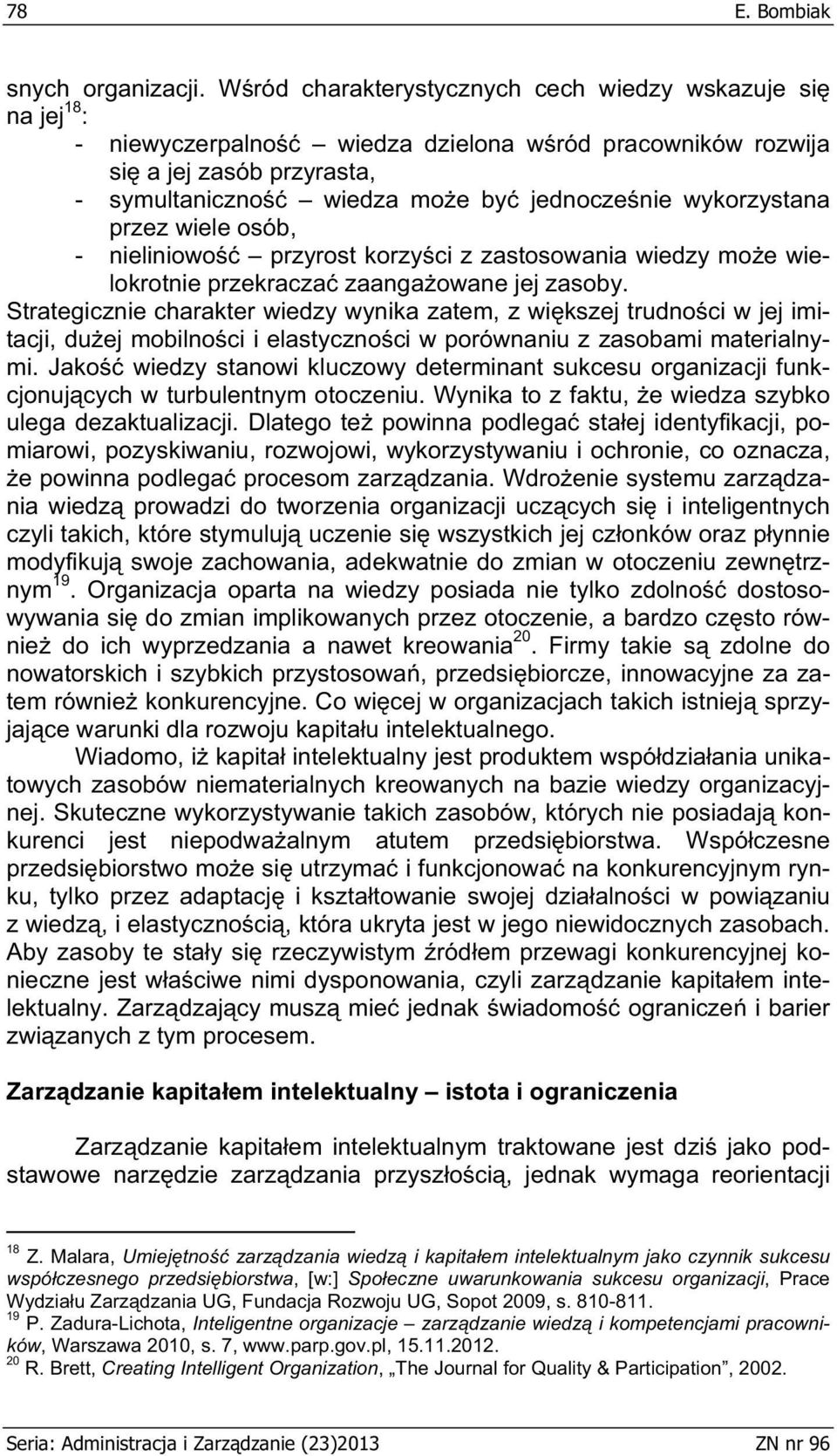 78 E. Bombiak

snych organizacji. Wśród charakterystycznych cech wiedzy wskazuje się na jej$^{18}$:
- niewyczerpalność – wiedza dzielona wśród pracowników rozwija się a jej zasób przyrasta,
- symultaniczność – wiedza może być jednocześnie wykorzystana przez wiele osób,
- nieliniowość – przyrost korzyści z zastosowania wiedzy może wielokrotnie przekraczać zaangażowane jej zasoby.
Strategicznie charakter wiedzy wynika zatem, z większej trudności w jej imitacji, dużej mobilności i elastyczności w porównaniu z zasobami materialnymi. Jakość wiedzy stanowi kluczowy determinant sukcesu organizacji funkcjonujących w turbulentnym otoczeniu. Wynika to z faktu, że wiedza szybko ulega dezaktualizacji. Dlatego też powinna podlegać stałej identyfikacji, pomiarowi, pozyskiwaniu, rozwojowi, wykorzystywaniu i ochronie, co oznacza, że powinna podlegać procesom zarządzania. Wdrożenie systemu zarządzania wiedzą prowadzi do tworzenia organizacji uczących się i inteligentnych czyli takich, które stymulują uczenie się wszystkich jej członków oraz płynnie modyfikują swoje zachowania, adekwatnie do zmian w otoczeniu zewnętrznym$^{19}$. Organizacja oparta na wiedzy posiada nie tylko zdolność dostosowywania się do zmian implikowanych przez otoczenie, a bardzo często również do ich wyprzedzania a nawet kreowania$^{20}$. Firmy takie są zdolne do nowatorskich i szybkich przystosowań, przedsiębiorcze, innowacyjne za zatem również konkurencyjne. Co więcej w organizacjach takich istnieją sprzyjające warunki dla rozwoju kapitału intelektualnego.

Wiadomo, iż kapitał intelektualny jest produktem współdziałania unikatowych zasobów niematerialnych kreowanych na bazie wiedzy organizacyjnej. Skuteczne wykorzystywanie takich zasobów, których nie posiadają konkurenci jest niepodważalnym atutem przedsiębiorstwa. Współczesne przedsiębiorstwo może się utrzymać i funkcjonować na konkurencyjnym rynku, tylko przez adaptację i kształtowanie swojej działalności w powiązaniu z wiedzą, i elastycznością, która ukryta jest w jego niewidocznych zasobach. Aby zasoby te stały się rzeczywistym źródłem przewagi konkurencyjnej konieczne jest właściwe nimi dysponowania, czyli zarządzanie kapitałem intelektualny. Zarządzający muszą mieć jednak świadomość ograniczeń i barier związanych z tym procesem.

Zarządzanie kapitałem intelektualny – istota i ograniczenia

Zarządzanie kapitałem intelektualnym traktowane jest dziś jako podstawowe narzędzie zarządzania przyszłością, jednak wymaga reorientacji

$^{18}$ Z. Malara, Umiejętność zarządzania wiedzą i kapitałem intelektualnym jako czynnik sukcesu współczesnego przedsiębiorstwa, [w:] Społeczne uwarunkowania sukcesu organizacji, Prace Wydziału Zarządzania UG, Fundacja Rozwoju UG, Sopot 2009, s. 810-811.
$^{19}$ P. Zadura-Lichota, Inteligentne organizacje – zarządzanie wiedzą i kompetencjami pracowników, Warszawa 2010, s. 7, www.parp.gov.pl, 15.11.2012.
$^{20}$ R. Brett, Creating Intelligent Organization, „The Journal for Quality & Participation”, 2002.

Seria: Administracja i Zarządzanie (23)2013 ZN nr 96